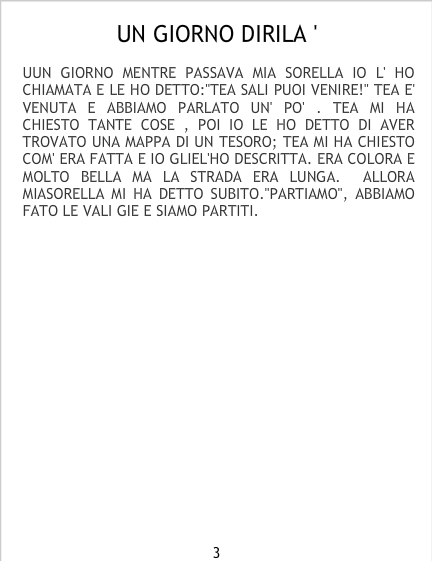 UN GIORNO DIRILA '

UUN GIORNO MENTRE PASSAVA MIA SORELLA IO L' HO CHIAMATA E LE HO DETTO:"TEA SALI PUOI VENIRE!" TEA E' VENUTA E ABBIAMO PARLATO UN' PO' . TEA MI HA CHIESTO TANTE COSE , POI IO LE HO DETTO DI AVER TROVATO UNA MAPPA DI UN TESORO; TEA MI HA CHIESTO COM' ERA FATTA E IO GLIEL'HO DESCRITTA. ERA COLORA E MOLTO BELLA MA LA STRADA ERA LUNGA. ALLORA MIASORELLA MI HA DETTO SUBITO."PARTIAMO", ABBIAMO FATO LE VALI GIE E SIAMO PARTITI.

3